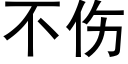 不伤